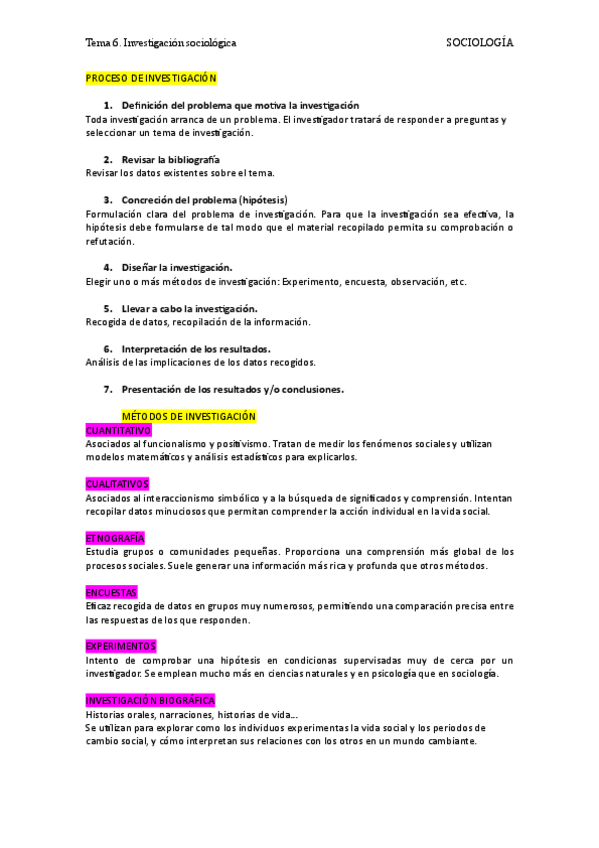 Tema 6. Investigación sociológica SOCIOLOGÍA

PROCESO DE INVESTIGACIÓN

1. Definición del problema que motiva la investigación
Toda investigación arranca de un problema. El investigador tratará de responder a preguntas y seleccionar un tema de investigación.

2. Revisar la bibliografía
Revisar los datos existentes sobre el tema.

3. Concreción del problema (hipótesis)
Formulación clara del problema de investigación. Para que la investigación sea efectiva, la hipótesis debe formularse de tal modo que el material recopilado permita su comprobación o refutación.

4. Diseñar la investigación.
Elegir uno o más métodos de investigación: Experimento, encuesta, observación, etc.

5. Llevar a cabo la investigación.
Recogida de datos, recopilación de la información.

6. Interpretación de los resultados.
Análisis de las implicaciones de los datos recogidos.

7. Presentación de los resultados y/o conclusiones.

MÉTODOS DE INVESTIGACIÓN
CUANTITATIVO
Asociados al funcionalismo y positivismo. Tratan de medir los fenómenos sociales y utilizan modelos matemáticos y análisis estadísticos para explicarlos.

CUALITATIVOS
Asociados al interaccionismo simbólico y a la búsqueda de significados y comprensión. Intentan recopilar datos minuciosos que permitan comprender la acción individual en la vida social.

ETNOGRAFÍA
Estudia grupos o comunidades pequeñas. Proporciona una comprensión más global de los procesos sociales. Suele generar una información más rica y profunda que otros métodos.

ENCUESTAS
Eficaz recogida de datos en grupos muy numerosos, permitiendo una comparación precisa entre las respuestas de los que responden.

EXPERIMENTOS
Intento de comprobar una hipótesis en condicionas supervisadas muy de cerca por un investigador. Se emplean mucho más en ciencias naturales y en psicología que en sociología.

INVESTIGACIÓN BIOGRÁFICA
Historias orales, narraciones, historias de vida...
Se utilizan para explorar como los individuos experimentas la vida social y los periodos de cambio social, y cómo interpretan sus relaciones con los otros en un mundo cambiante.